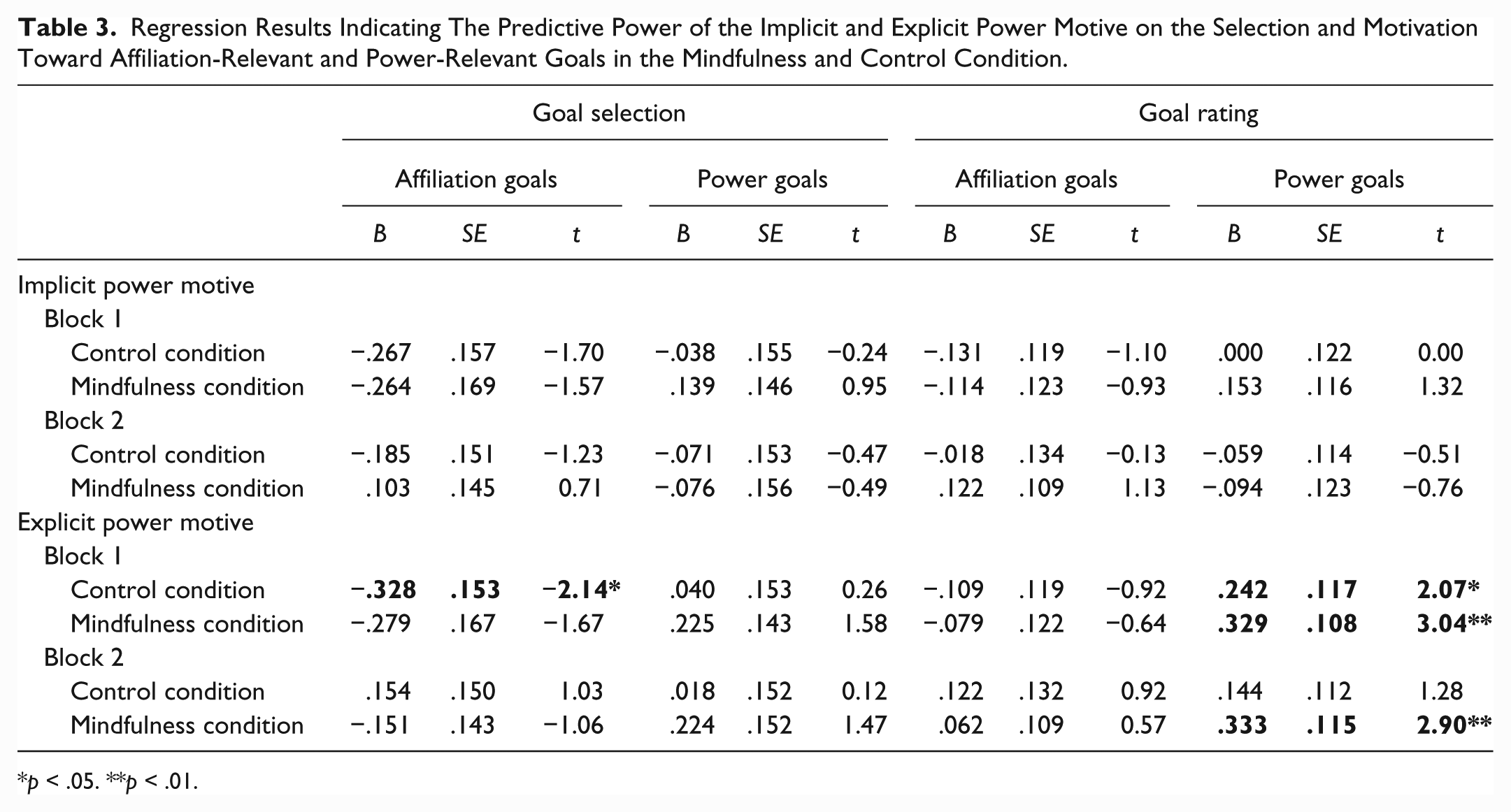 Table 3. Regression Results Indicating The Predictive Power of the Implicit and Explicit Power Motive on the Selection and Motivation Toward Affiliation-Relevant and Power-Relevant Goals in the Mindfulness and Control Condition.

| | Goal selection | | | | | | Goal rating | | | | | |
|---|---|---|---|---|---|---|---|---|---|---|---|---|
| | Affiliation goals | | | Power goals | | | Affiliation goals | | | Power goals | | |
| | B | SE | t | B | SE | t | B | SE | t | B | SE | t |
| Implicit power motive | | | | | | | | | | | | |
| Block 1 | | | | | | | | | | | | |
| Control condition | −.267 | .157 | −1.70 | −.038 | .155 | −0.24 | −.131 | .119 | −1.10 | .000 | .122 | 0.00 |
| Mindfulness condition | −.264 | .169 | −1.57 | .139 | .146 | 0.95 | −.114 | .123 | −0.93 | .153 | .116 | 1.32 |
| Block 2 | | | | | | | | | | | | |
| Control condition | −.185 | .151 | −1.23 | −.071 | .153 | −0.47 | −.018 | .134 | −0.13 | −.059 | .114 | −0.51 |
| Mindfulness condition | .103 | .145 | 0.71 | −.076 | .156 | −0.49 | .122 | .109 | 1.13 | −.094 | .123 | −0.76 |
| Explicit power motive | | | | | | | | | | | | |
| Block 1 | | | | | | | | | | | | |
| Control condition | −.328 | .153 | −2.14* | .040 | .153 | 0.26 | −.109 | .119 | −0.92 | .242 | .117 | 2.07* |
| Mindfulness condition | −.279 | .167 | −1.67 | .225 | .143 | 1.58 | −.079 | .122 | −0.64 | .329 | .108 | 3.04** |
| Block 2 | | | | | | | | | | | | |
| Control condition | .154 | .150 | 1.03 | .018 | .152 | 0.12 | .122 | .132 | 0.92 | .144 | .112 | 1.28 |
| Mindfulness condition | −.151 | .143 | −1.06 | .224 | .152 | 1.47 | .062 | .109 | 0.57 | .333 | .115 | 2.90** |

*p < .05. **p < .01.